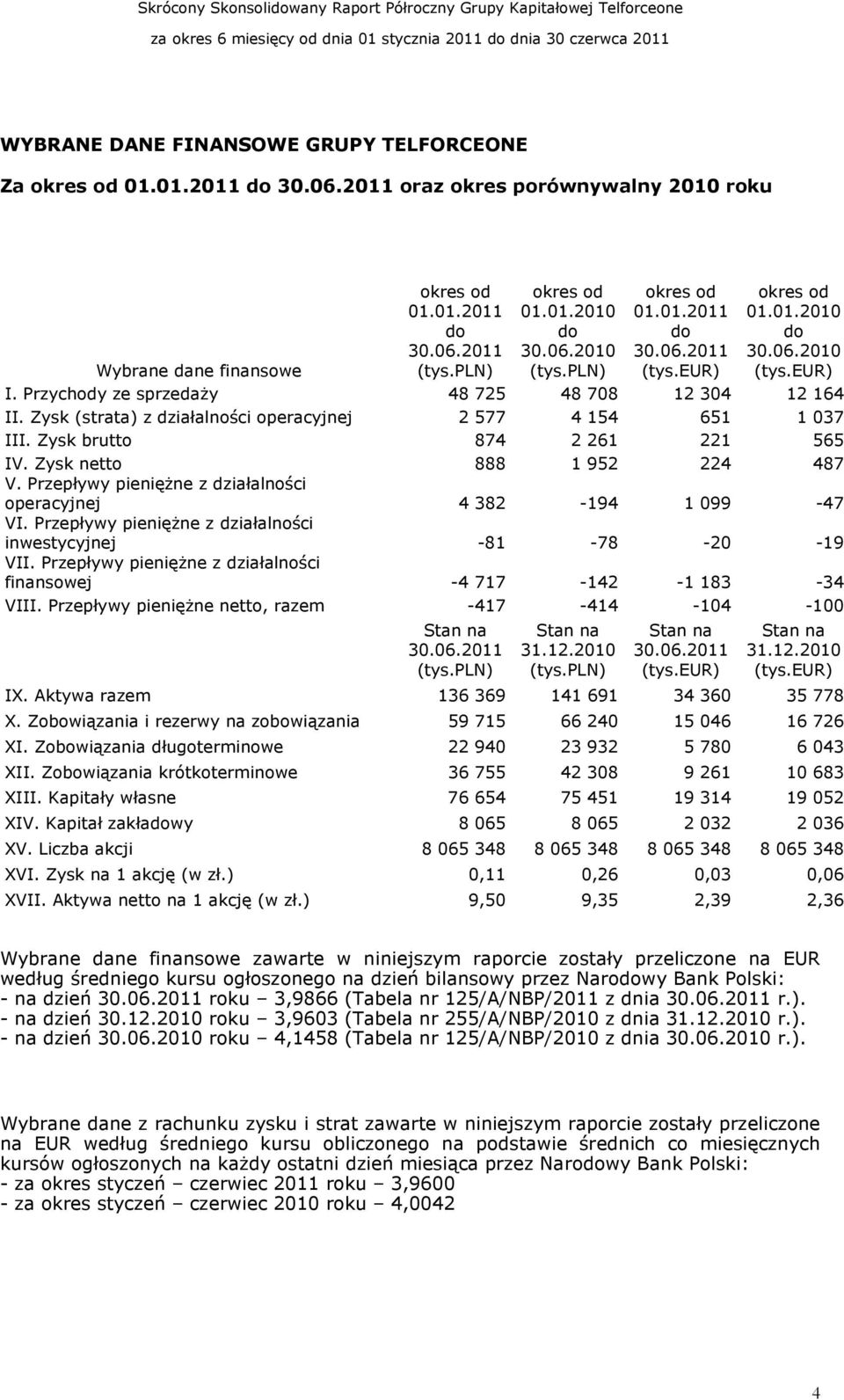 Skrócony Skonsolidowany Raport Półroczny Grupy Kapitałowej Telforceone
za okres 6 miesięcy od dnia 01 stycznia 2011 do dnia 30 czerwca 2011

WYBRANE DANE FINANSOWE GRUPY TELFORCEONE

Za okres od 01.01.2011 do 30.06.2011 oraz okres porównywalny 2010 roku

| Wybrane dane finansowe | okres od 01.01.2011 do 30.06.2011 (tys.PLN) | okres od 01.01.2010 do 30.06.2010 (tys.PLN) | okres od 01.01.2011 do 30.06.2011 (tys.EUR) | okres od 01.01.2010 do 30.06.2010 (tys.EUR) |
|---|---|---|---|---|
| I. Przychody ze sprzedaży | 48 725 | 48 708 | 12 304 | 12 164 |
| II. Zysk (strata) z działalności operacyjnej | 2 577 | 4 154 | 651 | 1 037 |
| III. Zysk brutto | 874 | 2 261 | 221 | 565 |
| IV. Zysk netto | 888 | 1 952 | 224 | 487 |
| V. Przepływy pieniężne z działalności operacyjnej | 4 382 | -194 | 1 099 | -47 |
| VI. Przepływy pieniężne z działalności inwestycyjnej | -81 | -78 | -20 | -19 |
| VII. Przepływy pieniężne z działalności finansowej | -4 717 | -142 | -1 183 | -34 |
| VIII. Przepływy pieniężne netto, razem | -417 | -414 | -104 | -100 |
| | Stan na 30.06.2011 (tys.PLN) | Stan na 31.12.2010 (tys.PLN) | Stan na 30.06.2011 (tys.EUR) | Stan na 31.12.2010 (tys.EUR) |
| IX. Aktywa razem | 136 369 | 141 691 | 34 360 | 35 778 |
| X. Zobowiązania i rezerwy na zobowiązania | 59 715 | 66 240 | 15 046 | 16 726 |
| XI. Zobowiązania długoterminowe | 22 940 | 23 932 | 5 780 | 6 043 |
| XII. Zobowiązania krótkoterminowe | 36 755 | 42 308 | 9 261 | 10 683 |
| XIII. Kapitały własne | 76 654 | 75 451 | 19 314 | 19 052 |
| XIV. Kapitał zakładowy | 8 065 | 8 065 | 2 032 | 2 036 |
| XV. Liczba akcji | 8 065 348 | 8 065 348 | 8 065 348 | 8 065 348 |
| XVI. Zysk na 1 akcję (w zł.) | 0,11 | 0,26 | 0,03 | 0,06 |
| XVII. Aktywa netto na 1 akcję (w zł.) | 9,50 | 9,35 | 2,39 | 2,36 |

Wybrane dane finansowe zawarte w niniejszym raporcie zostały przeliczone na EUR według średniego kursu ogłoszonego na dzień bilansowy przez Narodowy Bank Polski:
- na dzień 30.06.2011 roku – 3,9866 (Tabela nr 125/A/NBP/2011 z dnia 30.06.2011 r.).
- na dzień 30.12.2010 roku – 3,9603 (Tabela nr 255/A/NBP/2010 z dnia 31.12.2010 r.).
- na dzień 30.06.2010 roku – 4,1458 (Tabela nr 125/A/NBP/2010 z dnia 30.06.2010 r.).

Wybrane dane z rachunku zysku i strat zawarte w niniejszym raporcie zostały przeliczone na EUR według średniego kursu obliczonego na podstawie średnich co miesięcznych kursów ogłoszonych na każdy ostatni dzień miesiąca przez Narodowy Bank Polski:
- za okres styczeń – czerwiec 2011 roku – 3,9600
- za okres styczeń – czerwiec 2010 roku – 4,0042

4